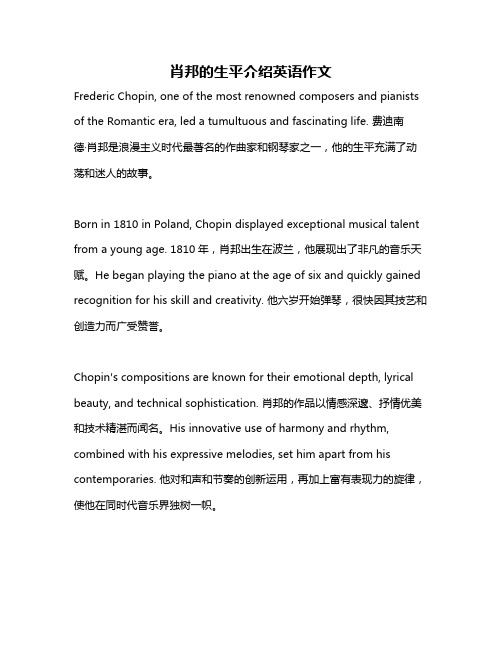 肖邦的生平介绍英语作文

Frederic Chopin, one of the most renowned composers and pianists of the Romantic era, led a tumultuous and fascinating life. 费迪南德·肖邦是浪漫主义时代最著名的作曲家和钢琴家之一，他的生平充满了动荡和迷人的故事。

Born in 1810 in Poland, Chopin displayed exceptional musical talent from a young age. 1810年，肖邦出生在波兰，他展现出了非凡的音乐天赋。He began playing the piano at the age of six and quickly gained recognition for his skill and creativity. 他六岁开始弹琴，很快因其技艺和创造力而广受赞誉。

Chopin's compositions are known for their emotional depth, lyrical beauty, and technical sophistication. 肖邦的作品以情感深邃、抒情优美和技术精湛而闻名。His innovative use of harmony and rhythm, combined with his expressive melodies, set him apart from his contemporaries. 他对和声和节奏的创新运用，再加上富有表现力的旋律，使他在同时代音乐界独树一帜。